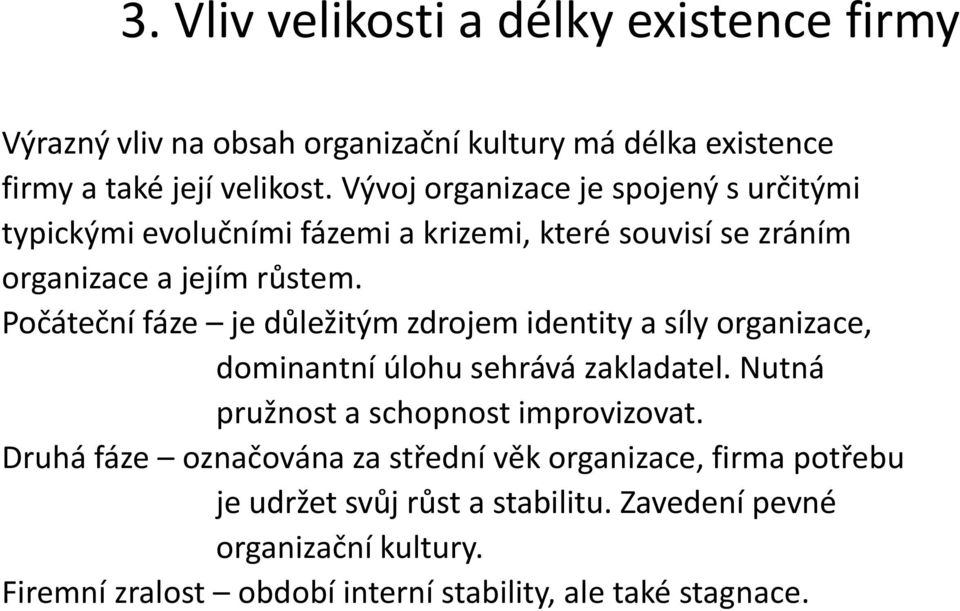 3. Vliv velikosti a délky existence firmy

Výrazný vliv na obsah organizační kultury má délka existence firmy a také její velikost. Vývoj organizace je spojený s určitými typickými evolučními fázemi a krizemi, které souvisí se zráním organizace a jejím růstem.

Počáteční fáze – je důležitým zdrojem identity a síly organizace, dominantní úlohu sehrává zakladatel. Nutná pružnost a schopnost improvizovat.

Druhá fáze – označována za střední věk organizace, firma potřebu je udržet svůj růst a stabilitu. Zavedení pevné organizační kultury.

Firemní zralost – období interní stability, ale také stagnace.